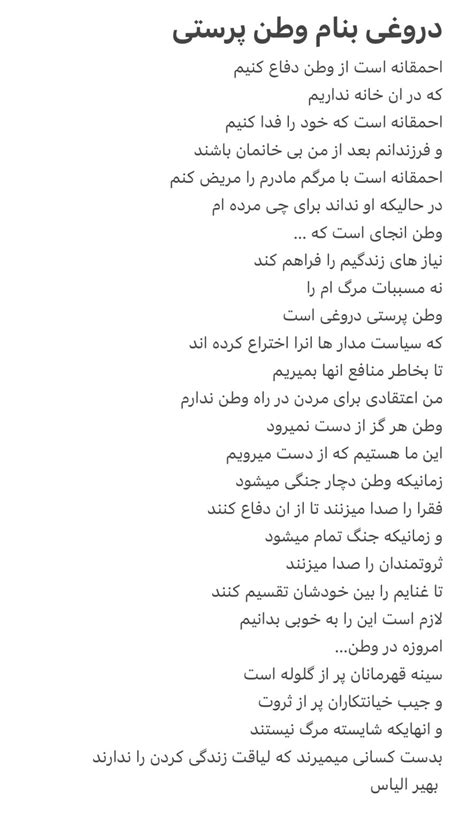 دروغی بنام وطن پرستی

احمقانه است از وطن دفاع کنیم
که در ان خانه نداریم
احمقانه است که خود را فدا کنیم
و فرزندانم بعد از من بی خانمان باشند
احمقانه است با مرگم مادرم را مریض کنم
در حالیکه او نداند برای چی مرده ام
وطن انجای است که ...
نیاز های زندگیم را فراهم کند
نه مسببات مرگ ام را
وطن پرستی دروغی است
که سیاست مدار ها انرا اختراع کرده اند
تا بخاطر منافع انها بمیریم
من اعتقادی برای مردن در راه وطن ندارم
وطن هر گز از دست نمیرود
این ما هستیم که از دست میرویم
زمانیکه وطن دچار جنگی میشود
فقرا را صدا میزنند تا از ان دفاع کنند
و زمانیکه جنگ تمام میشود
ثروتمندان را صدا میزنند
تا غنایم را بین خودشان تقسیم کنند
لازم است این را به خوبی بدانیم
امروزه در وطن...
سینه قهرمانان پر از گلوله است
و جیب خیانتکاران پر از ثروت
و انهایکه شایسته مرگ نیستند
بدست کسانی میمیرند که لیاقت زندگی کردن را ندارند
بهیر الیاس